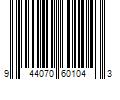 9 44070 60104 3